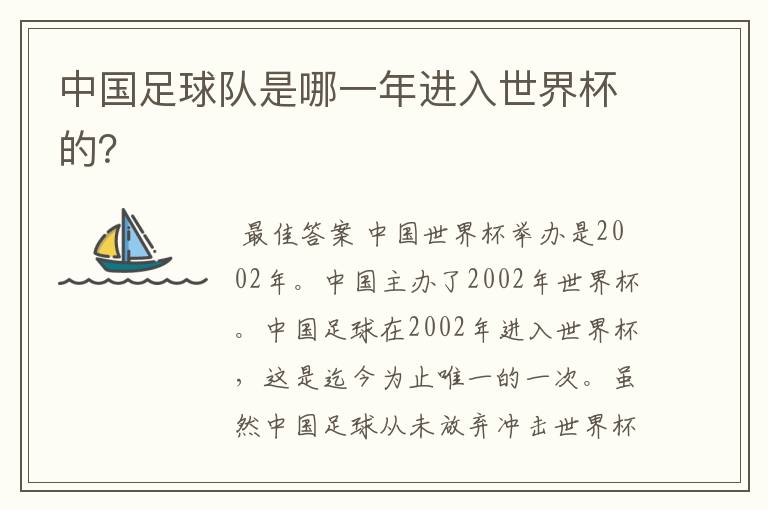 中国足球队是哪一年进入世界杯的?

最佳答案 中国世界杯举办是2002年。中国主办了2002年世界杯。中国足球在2002年进入世界杯，这是迄今为止唯一的一次。虽然中国足球从未放弃冲击世界杯